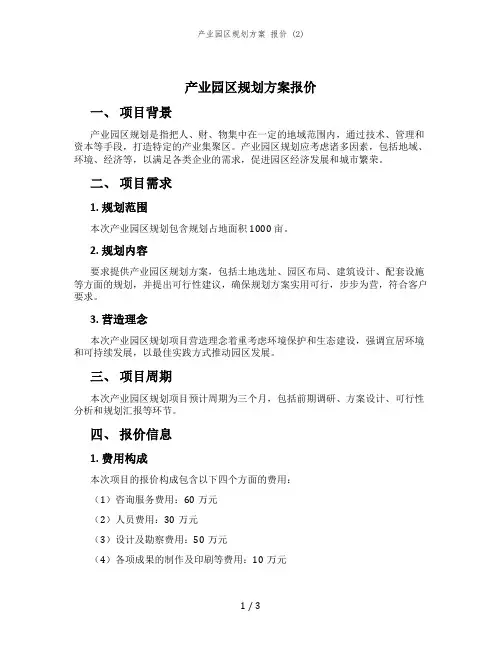 产业园区规划方案 报价 (2)

产业园区规划方案报价

一、 项目背景

产业园区规划是指把人、财、物集中在一定的地域范围内，通过技术、管理和资本等手段，打造特定的产业集聚区。产业园区规划应考虑诸多因素，包括地域、环境、经济等，以满足各类企业的需求，促进园区经济发展和城市繁荣。

二、 项目需求

1. 规划范围

本次产业园区规划包含规划占地面积1000亩。

2. 规划内容

要求提供产业园区规划方案，包括土地选址、园区布局、建筑设计、配套设施等方面的规划，并提出可行性建议，确保规划方案实用可行，步步为营，符合客户要求。

3. 营造理念

本次产业园区规划项目营造理念着重考虑环境保护和生态建设，强调宜居环境和可持续发展，以最佳实践方式推动园区发展。

三、 项目周期

本次产业园区规划项目预计周期为三个月，包括前期调研、方案设计、可行性分析和规划汇报等环节。

四、 报价信息

1. 费用构成

本次项目的报价构成包含以下四个方面的费用：

（1）咨询服务费用：60 万元

（2）人员费用：30 万元

（3）设计及勘察费用：50 万元

（4）各项成果的制作及印刷等费用：10 万元

1 / 3